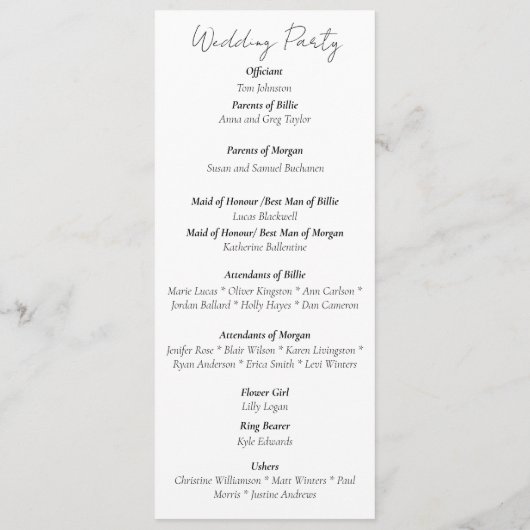 Wedding Party

Officiant
Tom Johnston

Parents of Billie
Anna and Greg Taylor

Parents of Morgan
Susan and Samuel Buchanen

Maid of Honour /Best Man of Billie
Lucas Blackwell

Maid of Honour/ Best Man of Morgan
Katherine Ballentine

Attendants of Billie
Marie Lucas * Oliver Kingston * Ann Carlson * Jordan Ballard * Holly Hayes * Dan Cameron

Attendants of Morgan
Jenifer Rose * Blair Wilson * Karen Livingston * Ryan Anderson * Erica Smith * Levi Winters

Flower Girl
Lilly Logan

Ring Bearer
Kyle Edwards

Ushers
Christine Williamson * Matt Winters * Paul Morris * Justine Andrews